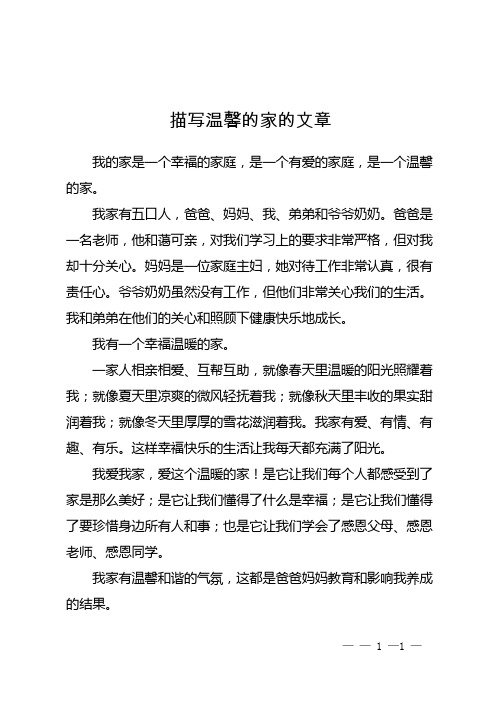 描写温馨的家的文章

我的家是一个幸福的家庭，是一个有爱的家庭，是一个温馨的家。

我家有五口人，爸爸、妈妈、我、弟弟和爷爷奶奶。爸爸是一名老师，他和蔼可亲，对我们学习上的要求非常严格，但对我却十分关心。妈妈是一位家庭主妇，她对待工作非常认真，很有责任心。爷爷奶奶虽然没有工作，但他们非常关心我们的生活。我和弟弟在他们的关心和照顾下健康快乐地成长。

我有一个幸福温暖的家。

一家人相亲相爱、互帮互助，就像春天里温暖的阳光照耀着我；就像夏天里凉爽的微风轻抚着我；就像秋天里丰收的果实甜润着我；就像冬天里厚厚的雪花滋润着我。我家有爱、有情、有趣、有乐。这样幸福快乐的生活让我每天都充满了阳光。

我爱我家，爱这个温暖的家！是它让我们每个人都感受到了家是那么美好；是它让我们懂得了什么是幸福；是它让我们懂得了要珍惜身边所有人和事；也是它让我们学会了感恩父母、感恩老师、感恩同学。

我家有温馨和谐的气氛，这都是爸爸妈妈教育和影响我养成的结果。

— — 1 —1 —